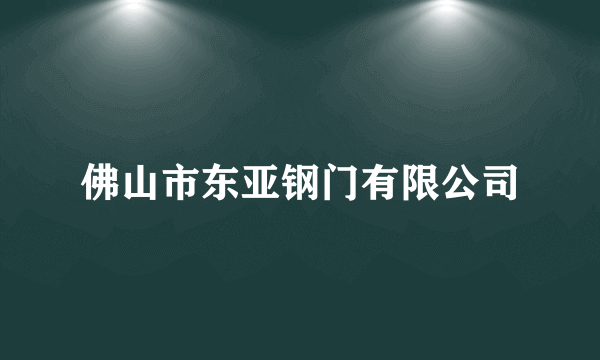 佛山市东亚钢门有限公司